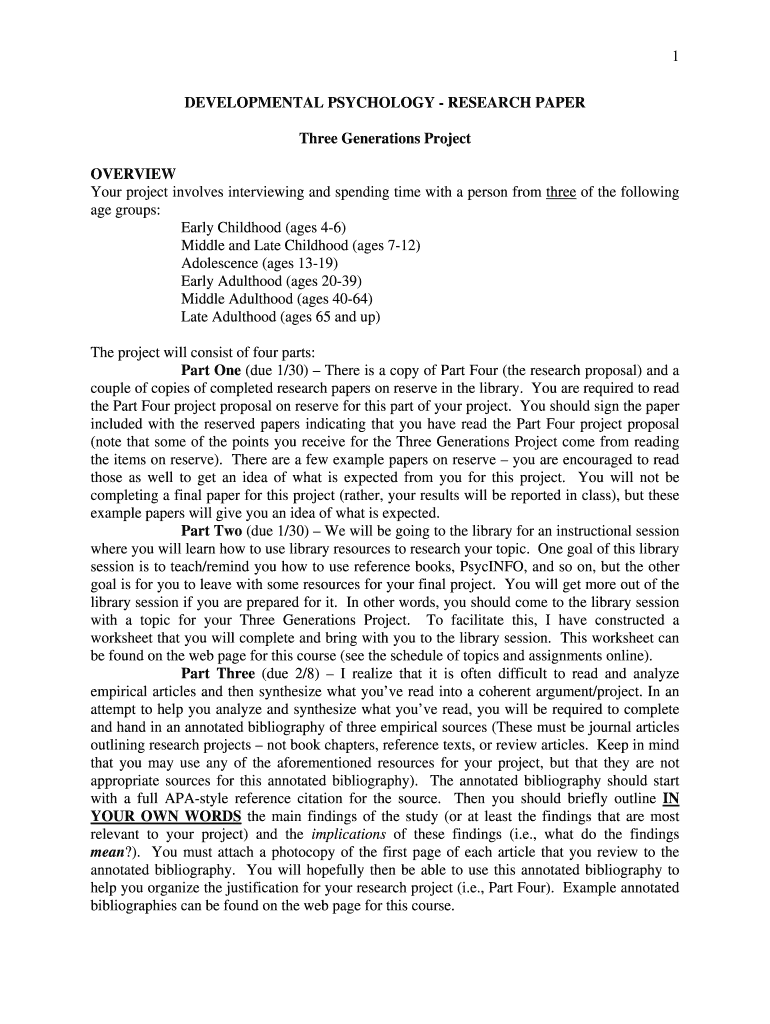 1

DEVELOPMENTAL PSYCHOLOGY - RESEARCH PAPER

Three Generations Project

OVERVIEW
Your project involves interviewing and spending time with a person from three of the following age groups:
Early Childhood (ages 4-6)
Middle and Late Childhood (ages 7-12)
Adolescence (ages 13-19)
Early Adulthood (ages 20-39)
Middle Adulthood (ages 40-64)
Late Adulthood (ages 65 and up)

The project will consist of four parts:
Part One (due 1/30) – There is a copy of Part Four (the research proposal) and a couple of copies of completed research papers on reserve in the library. You are required to read the Part Four project proposal on reserve for this part of your project. You should sign the paper included with the reserved papers indicating that you have read the Part Four project proposal (note that some of the points you receive for the Three Generations Project come from reading the items on reserve). There are a few example papers on reserve – you are encouraged to read those as well to get an idea of what is expected from you for this project. You will not be completing a final paper for this project (rather, your results will be reported in class), but these example papers will give you an idea of what is expected.
Part Two (due 1/30) – We will be going to the library for an instructional session where you will learn how to use library resources to research your topic. One goal of this library session is to teach/remind you how to use reference books, PsycINFO, and so on, but the other goal is for you to leave with some resources for your final project. You will get more out of the library session if you are prepared for it. In other words, you should come to the library session with a topic for your Three Generations Project. To facilitate this, I have constructed a worksheet that you will complete and bring with you to the library session. This worksheet can be found on the web page for this course (see the schedule of topics and assignments online).
Part Three (due 2/8) – I realize that it is often difficult to read and analyze empirical articles and then synthesize what you've read into a coherent argument/project. In an attempt to help you analyze and synthesize what you've read, you will be required to complete and hand in an annotated bibliography of three empirical sources (These must be journal articles outlining research projects – not book chapters, reference texts, or review articles. Keep in mind that you may use any of the aforementioned resources for your project, but that they are not appropriate sources for this annotated bibliography). The annotated bibliography should start with a full APA-style reference citation for the source. Then you should briefly outline IN YOUR OWN WORDS the main findings of the study (or at least the findings that are most relevant to your project) and the implications of these findings (i.e., what do the findings mean?). You must attach a photocopy of the first page of each article that you review to the annotated bibliography. You will hopefully then be able to use this annotated bibliography to help you organize the justification for your research project (i.e., Part Four). Example annotated bibliographies can be found on the web page for this course.